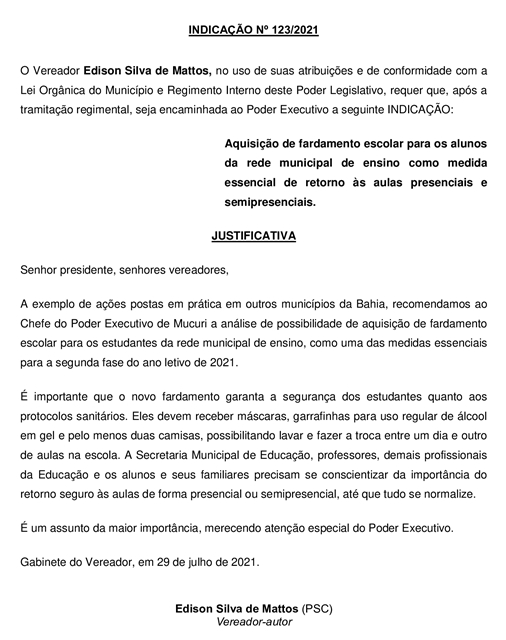 INDICAÇÃO Nº 123/2021

O Vereador Edison Silva de Mattos, no uso de suas atribuições e de conformidade com a Lei Orgânica do Município e Regimento Interno deste Poder Legislativo, requer que, após a tramitação regimental, seja encaminhada ao Poder Executivo a seguinte INDICAÇÃO:

Aquisição de fardamento escolar para os alunos da rede municipal de ensino como medida essencial de retorno às aulas presenciais e semipresenciais.

JUSTIFICATIVA

Senhor presidente, senhores vereadores,

A exemplo de ações postas em prática em outros municípios da Bahia, recomendamos ao Chefe do Poder Executivo de Mucuri a análise de possibilidade de aquisição de fardamento escolar para os estudantes da rede municipal de ensino, como uma das medidas essenciais para a segunda fase do ano letivo de 2021.

É importante que o novo fardamento garanta a segurança dos estudantes quanto aos protocolos sanitários. Eles devem receber máscaras, garrafinhas para uso regular de álcool em gel e pelo menos duas camisas, possibilitando lavar e fazer a troca entre um dia e outro de aulas na escola. A Secretaria Municipal de Educação, professores, demais profissionais da Educação e os alunos e seus familiares precisam se conscientizar da importância do retorno seguro às aulas de forma presencial ou semipresencial, até que tudo se normalize.

É um assunto da maior importância, merecendo atenção especial do Poder Executivo.

Gabinete do Vereador, em 29 de julho de 2021.

Edison Silva de Mattos (PSC)
Vereador-autor